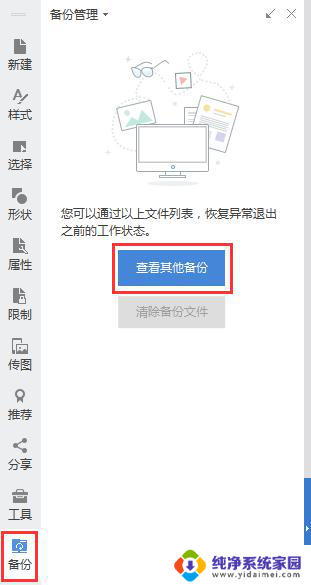 新建

样式

选择

形状

属性

限制

传图

推荐

分享

工具

备份

备份管理

您可以通过以上文件列表，恢复异常退出之前的工作状态。

查看其他备份

清除备份文件

纯净系统家园
www.yidaimei.com